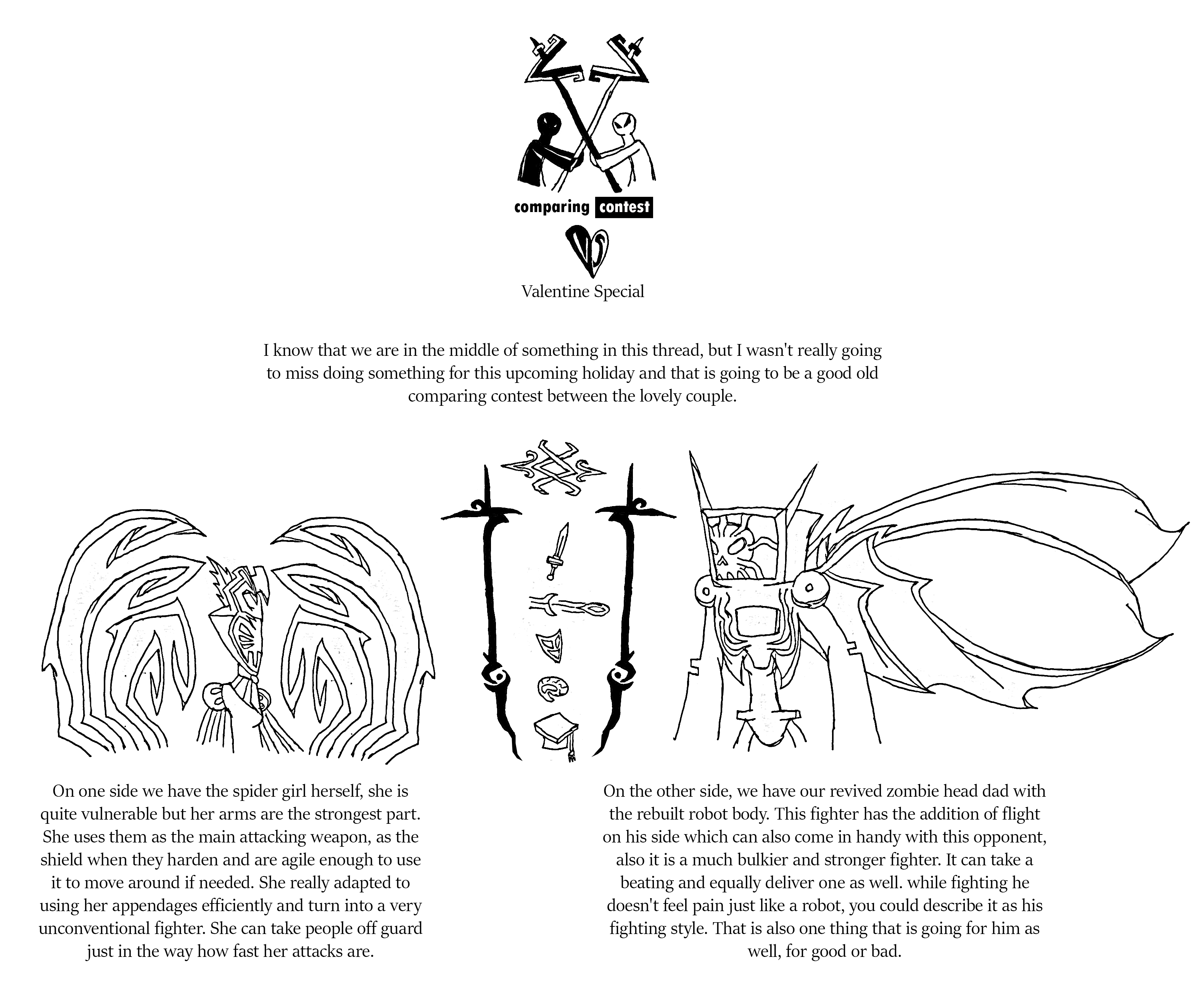 comparing contest

Valentine Special

I know that we are in the middle of something in this thread, but I wasn't really going to miss doing something for this upcoming holiday and that is going to be a good old comparing contest between the lovely couple.

On one side we have the spider girl herself, she is quite vulnerable but her arms are the strongest part. She uses them as the main attacking weapon, as the shield when they harden and are agile enough to use it to move around if needed. She really adapted to using her appendages efficiently and turn into a very unconventional fighter. She can take people off guard just in the way how fast her attacks are.

On the other side, we have our revived zombie head dad with the rebuilt robot body. This fighter has the addition of flight on his side which can also come in handy with this opponent, also it is a much bulkier and stronger fighter. It can take a beating and equally deliver one as well. while fighting he doesn't feel pain just like a robot, you could describe it as his fighting style. That is also one thing that is going for him as well, for good or bad.